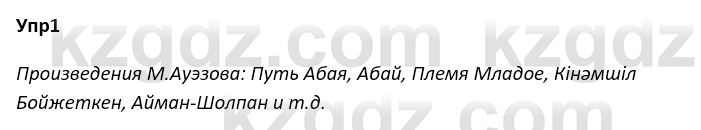 Упр1

kzgdz.com kzgdz

Произведения М.Ауэзова: Путь Абая, Абай, Племя Младое, Кінәмшіл Бойжеткен, Айман-Шолпан и т.д.